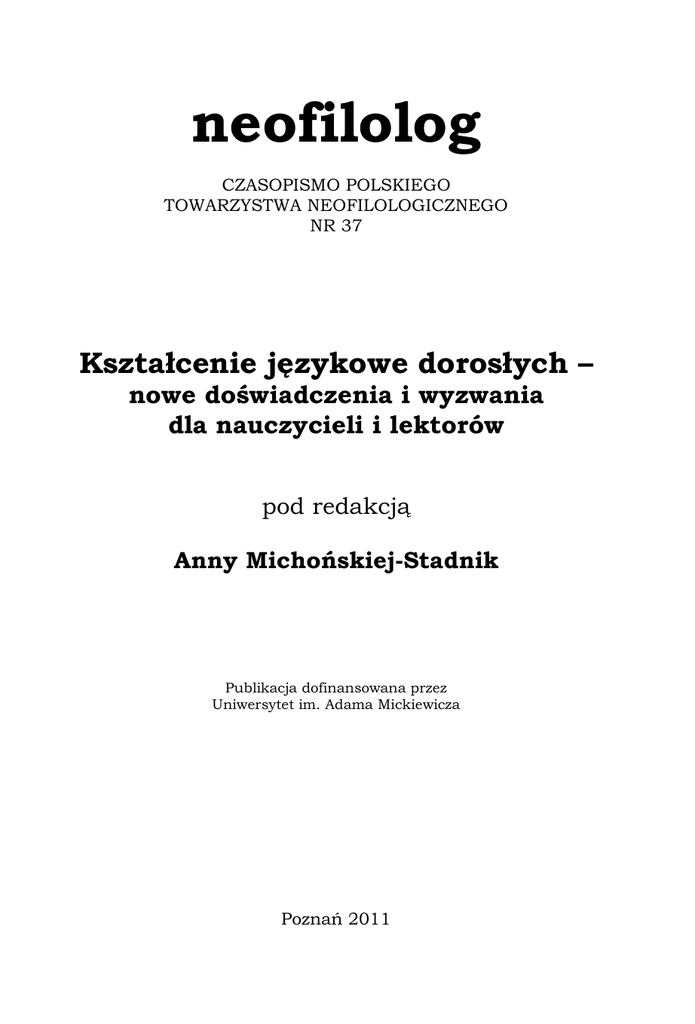 neofilolog

CZASOPISMO POLSKIEGO
TOWARZYSTWA NEOFILOLOGICZNEGO
NR 37

Kształcenie językowe dorosłych –
nowe doświadczenia i wyzwania
dla nauczycieli i lektorów

pod redakcją

Anny Michońskiej-Stadnik

Publikacja dofinansowana przez
Uniwersytet im. Adama Mickiewicza

Poznań 2011